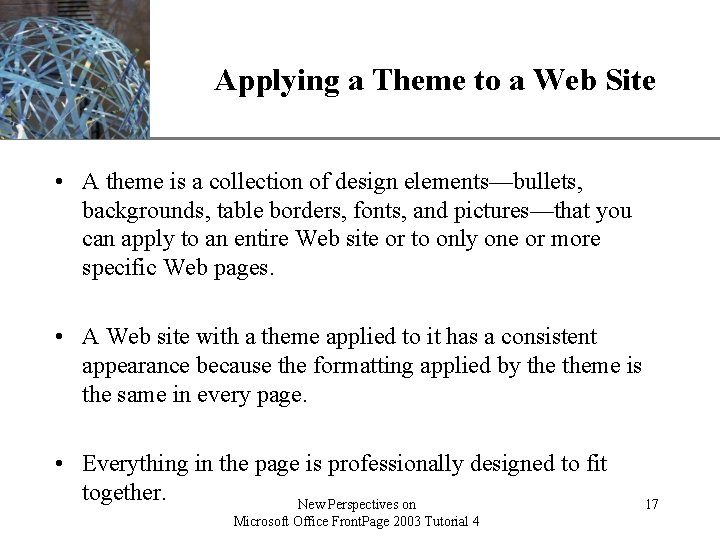 Applying a Theme to a Web Site

• A theme is a collection of design elements—bullets, backgrounds, table borders, fonts, and pictures—that you can apply to an entire Web site or to only one or more specific Web pages.

• A Web site with a theme applied to it has a consistent appearance because the formatting applied by the theme is the same in every page.

• Everything in the page is professionally designed to fit together.

New Perspectives on
Microsoft Office FrontPage 2003 Tutorial 4

17